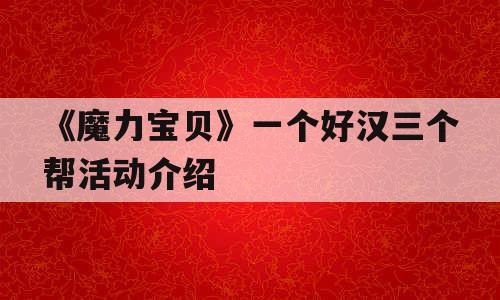 《魔力宝贝》一个好汉三个帮活动介绍